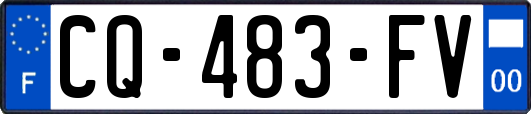 F
CQ-483-FV
00